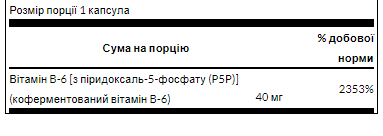 Розмір порції 1 капсула

| Сума на порцію | | % добової норми |
|---|---|---|
| Вітамін B-6 [з піридоксаль-5-фосфату (P5P)] (коферментований вітамін B-6) | 40 мг | 2353% |